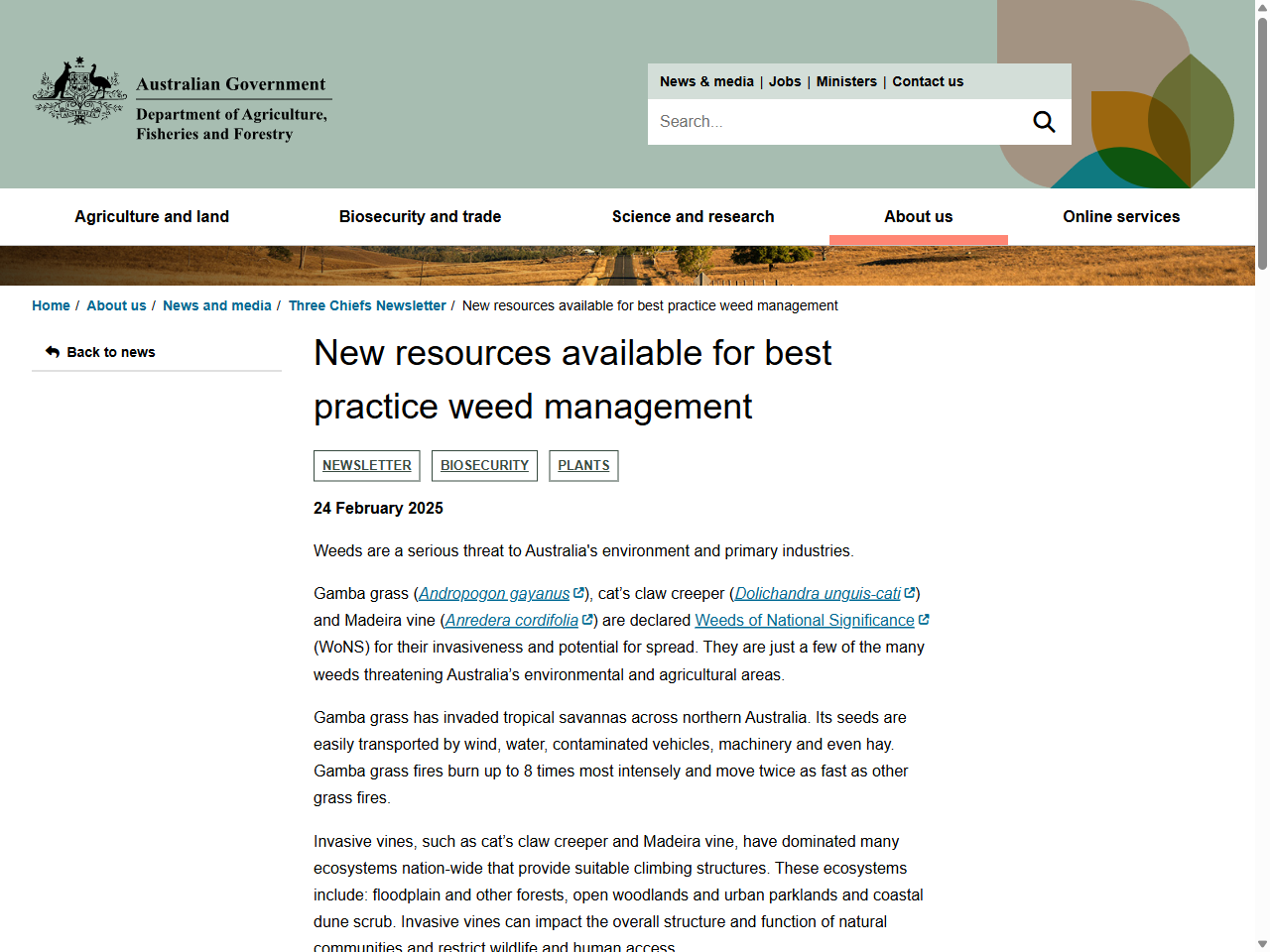 Australian Government
Department of Agriculture, Fisheries and Forestry

News & media | Jobs | Ministers | Contact us

Search...

Agriculture and land
Biosecurity and trade
Science and research
About us
Online services

Home / About us / News and media / Three Chiefs Newsletter / New resources available for best practice weed management

Back to news

New resources available for best practice weed management

NEWSLETTER
BIOSECURITY
PLANTS

24 February 2025

Weeds are a serious threat to Australia's environment and primary industries.

Gamba grass (Andropogon gayanus), cat's claw creeper (Dolichandra unguis-cati) and Madeira vine (Anredera cordifolia) are declared Weeds of National Significance (WoNS) for their invasiveness and potential for spread. They are just a few of the many weeds threatening Australia's environmental and agricultural areas.

Gamba grass has invaded tropical savannas across northern Australia. Its seeds are easily transported by wind, water, contaminated vehicles, machinery and even hay. Gamba grass fires burn up to 8 times most intensely and move twice as fast as other grass fires.

Invasive vines, such as cat's claw creeper and Madeira vine, have dominated many ecosystems nation-wide that provide suitable climbing structures. These ecosystems include: floodplain and other forests, open woodlands and urban parklands and coastal dune scrub. Invasive vines can impact the overall structure and function of natural communities and restrict wildlife and human access.